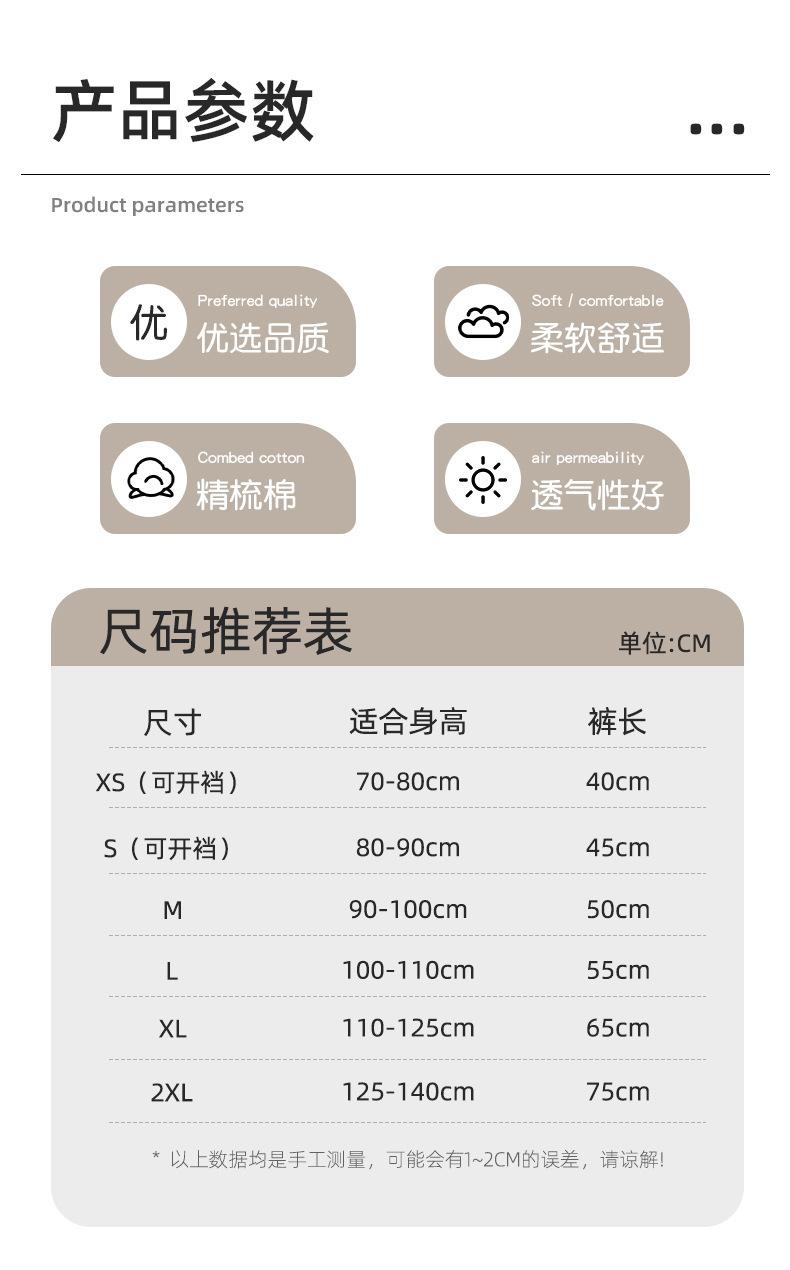 产品参数

Product parameters

优 Preferred quality 优选品质

Soft / comfortable 柔软舒适

Combed cotton 精梳棉

air permeability 透气性好

尺码推荐表 单位:CM

| 尺寸 | 适合身高 | 裤长 |
|---|---|---|
| XS（可开裆） | 70-80cm | 40cm |
| S（可开裆） | 80-90cm | 45cm |
| M | 90-100cm | 50cm |
| L | 100-110cm | 55cm |
| XL | 110-125cm | 65cm |
| 2XL | 125-140cm | 75cm |

* 以上数据均是手工测量，可能会有1~2CM的误差，请谅解!